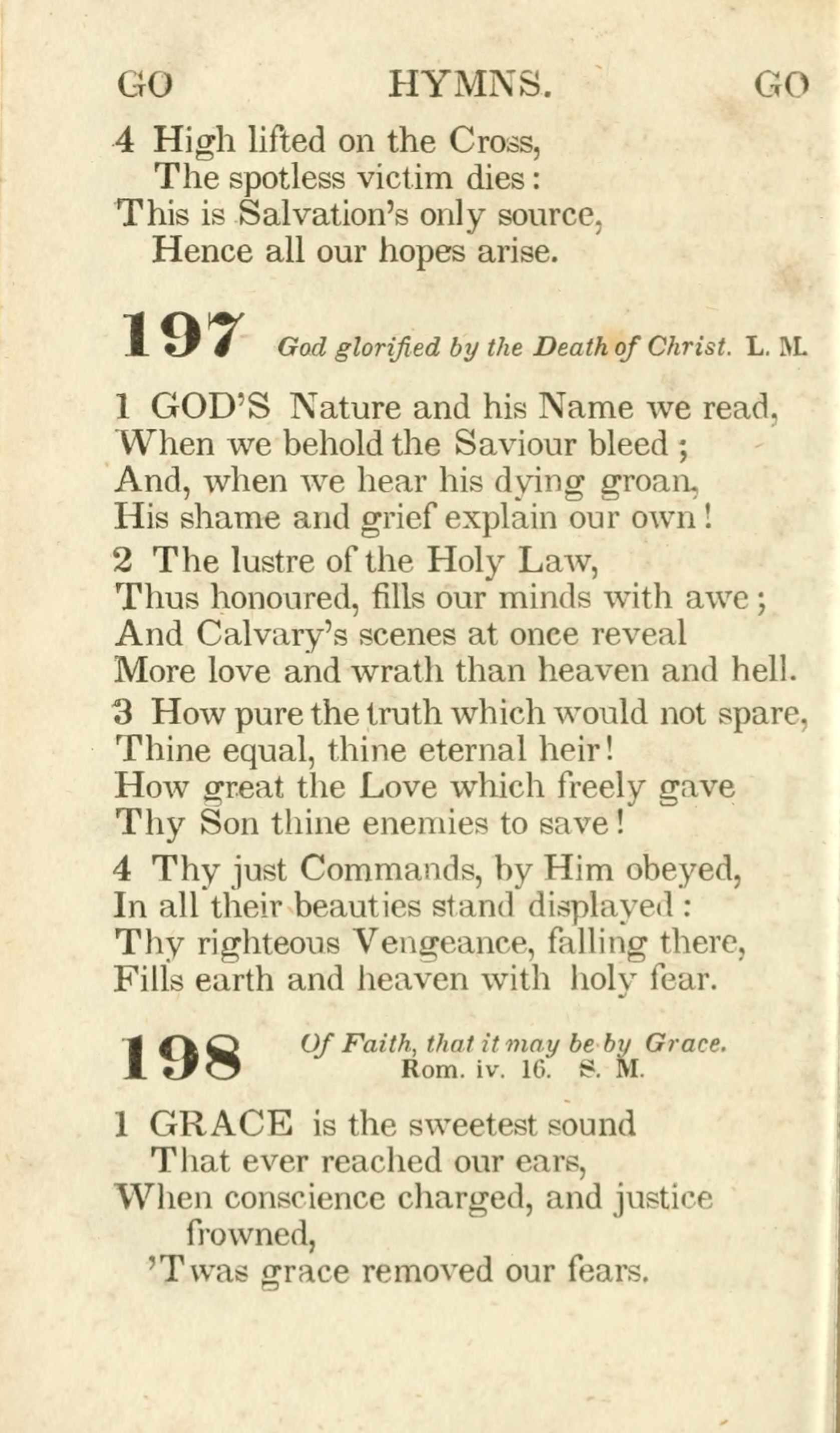 GO HYMNS. GO

4 High lifted on the Cross,
The spotless victim dies:
This is Salvation's only source,
Hence all our hopes arise.

197 God glorified by the Death of Christ. L. M.

1 GOD'S Nature and his Name we read,
When we behold the Saviour bleed;
And, when we hear his dying groan,
His shame and grief explain our own!

2 The lustre of the Holy Law,
Thus honoured, fills our minds with awe;
And Calvary's scenes at once reveal
More love and wrath than heaven and hell.

3 How pure the truth which would not spare,
Thine equal, thine eternal heir!
How great the Love which freely gave
Thy Son thine enemies to save!

4 Thy just Commands, by Him obeyed,
In all their beauties stand displayed:
Thy righteous Vengeance, falling there,
Fills earth and heaven with holy fear.

198 Of Faith, that it may be by Grace. Rom. iv. 16. S. M.

1 GRACE is the sweetest sound
That ever reached our ears,
When conscience charged, and justice frowned,
'Twas grace removed our fears.